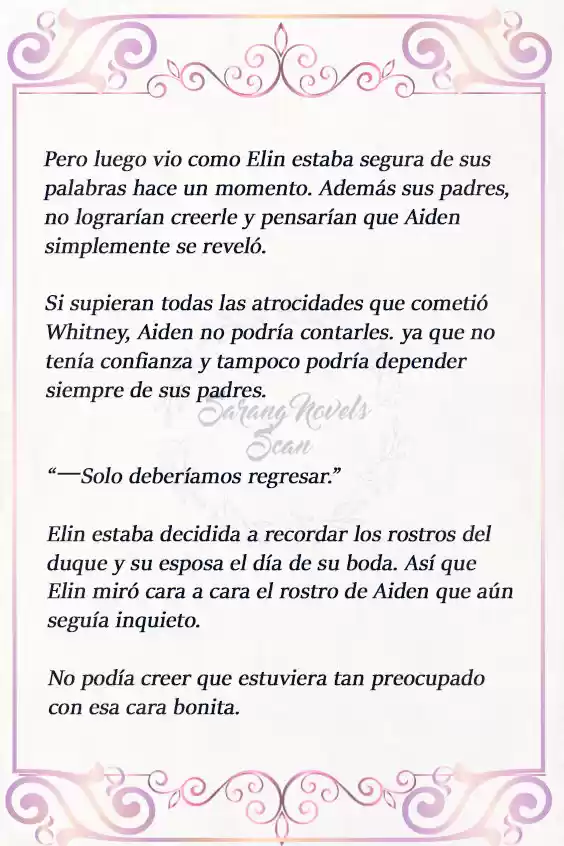 Pero luego vio como Elin estaba segura de sus palabras hace un momento. Además sus padres, no lograrían creerle y pensarían que Aiden simplemente se reveló.

Si supieran todas las atrocidades que cometió Whitney, Aiden no podría contarles. ya que no tenía confianza y tampoco podría depender siempre de sus padres.

Sarang Novels Scan

“—Solo deberíamos regresar.”

Elin estaba decidida a recordar los rostros del duque y su esposa el día de su boda. Así que Elin miró cara a cara el rostro de Aiden que aún seguía inquieto.

No podía creer que estuviera tan preocupado con esa cara bonita.